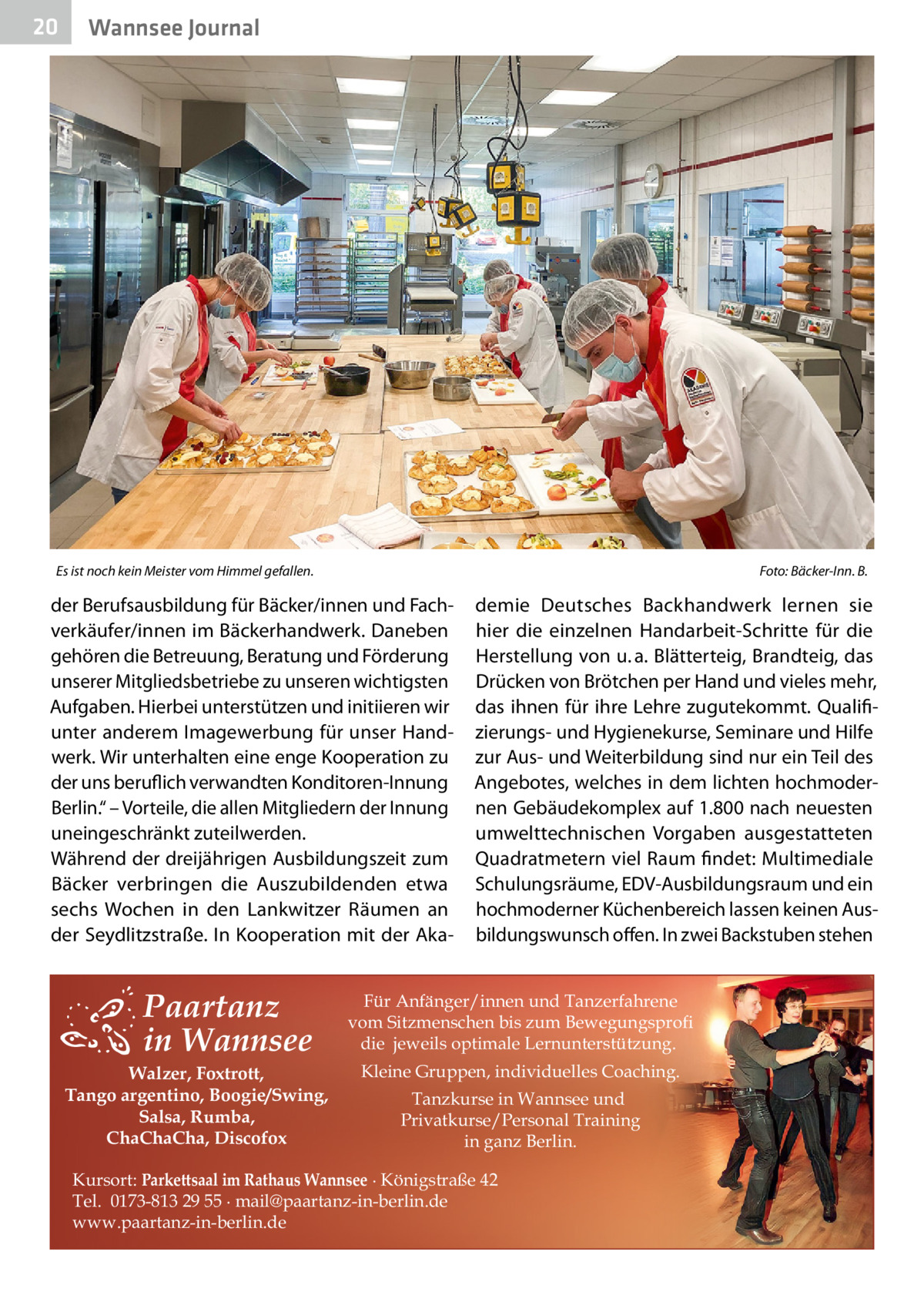 20 Wannsee Journal

Es ist noch kein Meister vom Himmel gefallen.

Foto: Bäcker-Inn. B.

der Berufsausbildung für Bäcker/innen und Fachverkäufer/innen im Bäckerhandwerk. Daneben gehören die Betreuung, Beratung und Förderung unserer Mitgliedsbetriebe zu unseren wichtigsten Aufgaben. Hierbei unterstützen und initiieren wir unter anderem Imagewerbung für unser Handwerk. Wir unterhalten eine enge Kooperation zu der uns beruflich verwandten Konditoren-Innung Berlin.“ – Vorteile, die allen Mitgliedern der Innung uneingeschränkt zuteilwerden.
Während der dreijährigen Ausbildungszeit zum Bäcker verbringen die Auszubildenden etwa sechs Wochen in den Lankwitzer Räumen an der Seydlitzstraße. In Kooperation mit der Akademie Deutsches Backhandwerk lernen sie hier die einzelnen Handarbeit-Schritte für die Herstellung von u. a. Blätterteig, Brandteig, das Drücken von Brötchen per Hand und vieles mehr, das ihnen für ihre Lehre zugutekommt. Qualifizierungs- und Hygienekurse, Seminare und Hilfe zur Aus- und Weiterbildung sind nur ein Teil des Angebotes, welches in dem lichten hochmodernen Gebäudekomplex auf 1.800 nach neuesten umwelttechnischen Vorgaben ausgestatteten Quadratmetern viel Raum findet: Multimediale Schulungsräume, EDV-Ausbildungsraum und ein hochmoderner Küchenbereich lassen keinen Ausbildungswunsch offen. In zwei Backstuben stehen

Paartanz in Wannsee

Walzer, Foxtrott, Tango argentino, Boogie/Swing, Salsa, Rumba, ChaChaCha, Discofox

Für Anfänger/innen und Tanzerfahrene vom Sitzmenschen bis zum Bewegungsprofi die jeweils optimale Lernunterstützung.

Kleine Gruppen, individuelles Coaching.

Tanzkurse in Wannsee und Privatkurse/Personal Training in ganz Berlin.

Kursort: Parkettsaal im Rathaus Wannsee · Königstraße 42
Tel. 0173-813 29 55 · mail@paartanz-in-berlin.de
www.paartanz-in-berlin.de